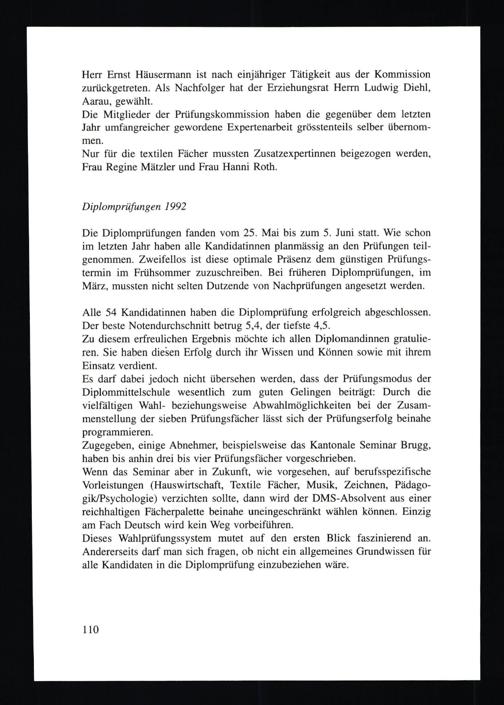 Herr Ernst Häusermann ist nach einjähriger Tätigkeit aus der Kommission zurückgetreten. Als Nachfolger hat der Erziehungsrat Herrn Ludwig Diehl, Aarau, gewählt.
Die Mitglieder der Prüfungskommission haben die gegenüber dem letzten Jahr umfangreicher gewordene Expertenarbeit grösstenteils selber übernommen.
Nur für die textilen Fächer mussten Zusatzexpertinnen beigezogen werden, Frau Regine Mätzler und Frau Hanni Roth.

Diplomprüfungen 1992

Die Diplomprüfungen fanden vom 25. Mai bis zum 5. Juni statt. Wie schon im letzten Jahr haben alle Kandidatinnen planmässig an den Prüfungen teilgenommen. Zweifellos ist diese optimale Präsenz dem günstigen Prüfungstermin im Frühsommer zuzuschreiben. Bei früheren Diplomprüfungen, im März, mussten nicht selten Dutzende von Nachprüfungen angesetzt werden.

Alle 54 Kandidatinnen haben die Diplomprüfung erfolgreich abgeschlossen. Der beste Notendurchschnitt betrug 5,4, der tiefste 4,5.
Zu diesem erfreulichen Ergebnis möchte ich allen Diplomandinnen gratulieren. Sie haben diesen Erfolg durch ihr Wissen und Können sowie mit ihrem Einsatz verdient.
Es darf dabei jedoch nicht übersehen werden, dass der Prüfungsmodus der Diplommittelschule wesentlich zum guten Gelingen beiträgt: Durch die vielfältigen Wahl- beziehungsweise Abwahlmöglichkeiten bei der Zusammenstellung der sieben Prüfungsfächer lässt sich der Prüfungserfolg beinahe programmieren.
Zugegeben, einige Abnehmer, beispielsweise das Kantonale Seminar Brugg, haben bis anhin drei bis vier Prüfungsfächer vorgeschrieben.
Wenn das Seminar aber in Zukunft, wie vorgesehen, auf berufsspezifische Vorleistungen (Hauswirtschaft, Textile Fächer, Musik, Zeichnen, Pädagogik/Psychologie) verzichten sollte, dann wird der DMS-Absolvent aus einer reichhaltigen Fächerpalette beinahe uneingeschränkt wählen können. Einzig am Fach Deutsch wird kein Weg vorbeiführen.
Dieses Wahlprüfungssystem mutet auf den ersten Blick faszinierend an. Andererseits darf man sich fragen, ob nicht ein allgemeines Grundwissen für alle Kandidaten in die Diplomprüfung einzubeziehen wäre.

110